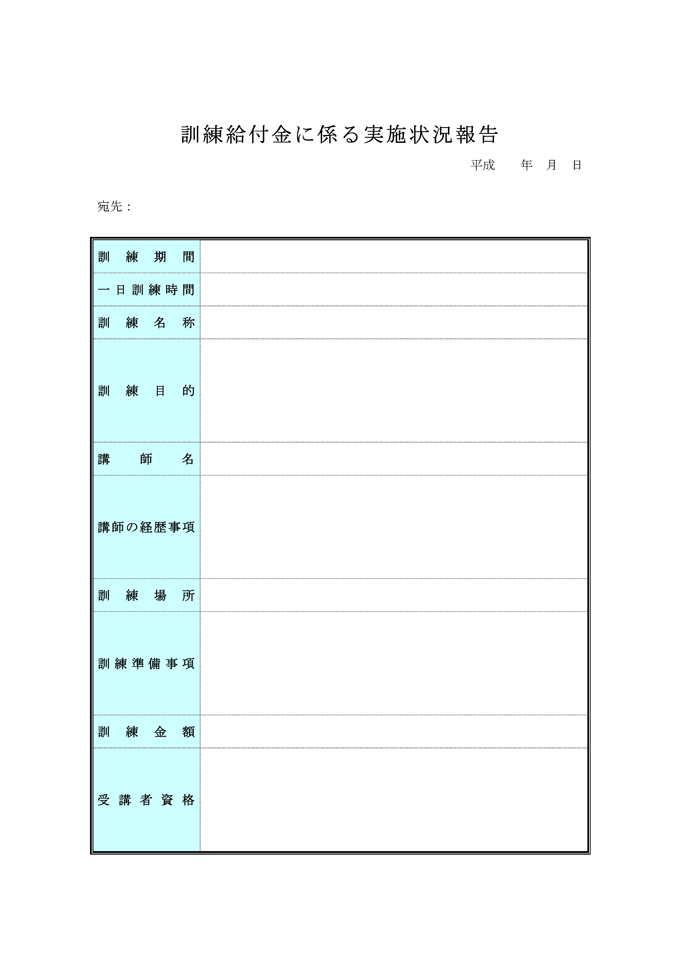 訓練給付金に係る実施状況報告

平成　年　月　日

宛先：

| 訓練期間 | |
|---|---|
| 一日訓練時間 | |
| 訓練名称 | |
| 訓練目的 | |
| 講師名 | |
| 講師の経歴事項 | |
| 訓練場所 | |
| 訓練準備事項 | |
| 訓練金額 | |
| 受講者資格 | |